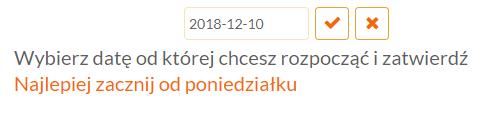 2018-12-10

Wybierz datę od której chcesz rozpocząć i zatwierdź
Najlepiej zacznij od poniedziałku